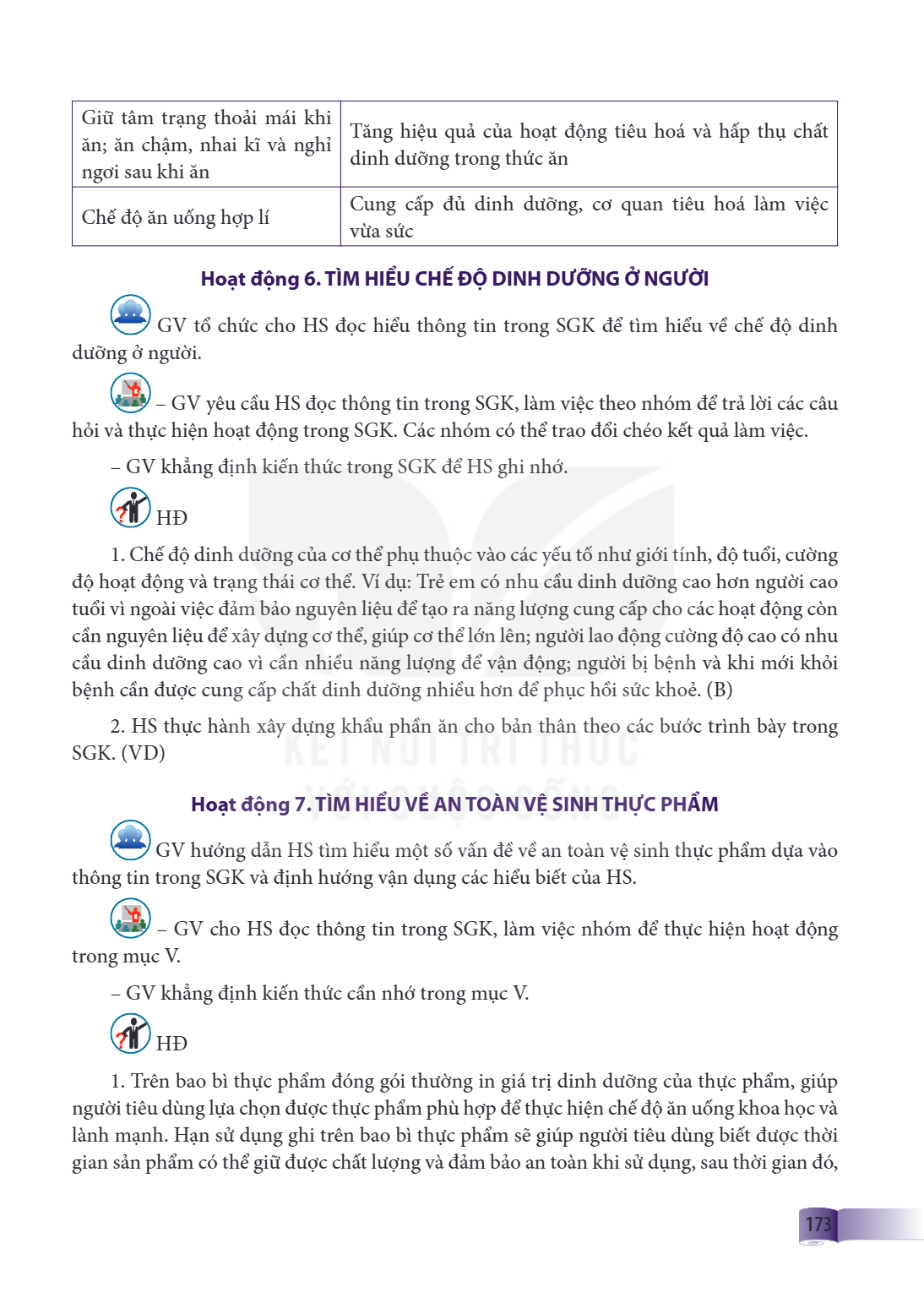 | Giữ tâm trạng thoải mái khi ăn; ăn chậm, nhai kĩ và nghỉ ngơi sau khi ăn | Tăng hiệu quả của hoạt động tiêu hoá và hấp thụ chất dinh dưỡng trong thức ăn |
|---|---|
| Chế độ ăn uống hợp lí | Cung cấp đủ dinh dưỡng, cơ quan tiêu hoá làm việc vừa sức |

Hoạt động 6. TÌM HIỂU CHẾ ĐỘ DINH DƯỠNG Ở NGƯỜI

GV tổ chức cho HS đọc hiểu thông tin trong SGK để tìm hiểu về chế độ dinh dưỡng ở người.

– GV yêu cầu HS đọc thông tin trong SGK, làm việc theo nhóm để trả lời các câu hỏi và thực hiện hoạt động trong SGK. Các nhóm có thể trao đổi chéo kết quả làm việc.

– GV khẳng định kiến thức trong SGK để HS ghi nhớ.

HĐ

1. Chế độ dinh dưỡng của cơ thể phụ thuộc vào các yếu tố như giới tính, độ tuổi, cường độ hoạt động và trạng thái cơ thể. Ví dụ: Trẻ em có nhu cầu dinh dưỡng cao hơn người cao tuổi vì ngoài việc đảm bảo nguyên liệu để tạo ra năng lượng cung cấp cho các hoạt động còn cần nguyên liệu để xây dựng cơ thể, giúp cơ thể lớn lên; người lao động cường độ cao có nhu cầu dinh dưỡng cao vì cần nhiều năng lượng để vận động; người bị bệnh và khi mới khỏi bệnh cần được cung cấp chất dinh dưỡng nhiều hơn để phục hồi sức khoẻ. (B)

2. HS thực hành xây dựng khẩu phần ăn cho bản thân theo các bước trình bày trong SGK. (VD)

Hoạt động 7. TÌM HIỂU VỀ AN TOÀN VỆ SINH THỰC PHẨM

GV hướng dẫn HS tìm hiểu một số vấn đề về an toàn vệ sinh thực phẩm dựa vào thông tin trong SGK và định hướng vận dụng các hiểu biết của HS.

– GV cho HS đọc thông tin trong SGK, làm việc nhóm để thực hiện hoạt động trong mục V.

– GV khẳng định kiến thức cần nhớ trong mục V.

HĐ

1. Trên bao bì thực phẩm đóng gói thường in giá trị dinh dưỡng của thực phẩm, giúp người tiêu dùng lựa chọn được thực phẩm phù hợp để thực hiện chế độ ăn uống khoa học và lành mạnh. Hạn sử dụng ghi trên bao bì thực phẩm sẽ giúp người tiêu dùng biết được thời gian sản phẩm có thể giữ được chất lượng và đảm bảo an toàn khi sử dụng, sau thời gian đó,

173

KẾT NỐI TRI THỨC VỚI CUỘC SỐNG